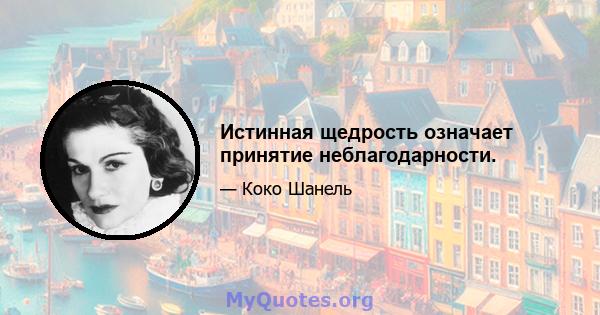 Истинная щедрость означает принятие неблагодарности.

— Коко Шанель

MyQuotes.org